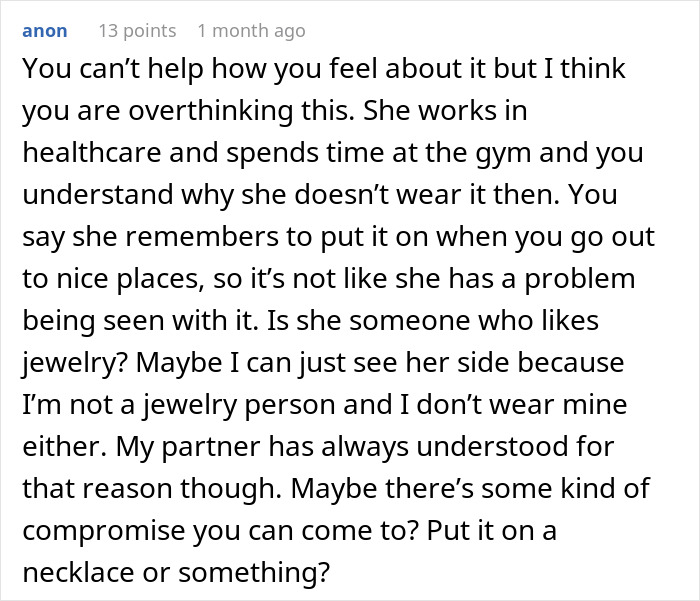 anon 13 points 1 month ago

You can’t help how you feel about it but I think you are overthinking this. She works in healthcare and spends time at the gym and you understand why she doesn’t wear it then. You say she remembers to put it on when you go out to nice places, so it’s not like she has a problem being seen with it. Is she someone who likes jewelry? Maybe I can just see her side because I’m not a jewelry person and I don’t wear mine either. My partner has always understood for that reason though. Maybe there’s some kind of compromise you can come to? Put it on a necklace or something?